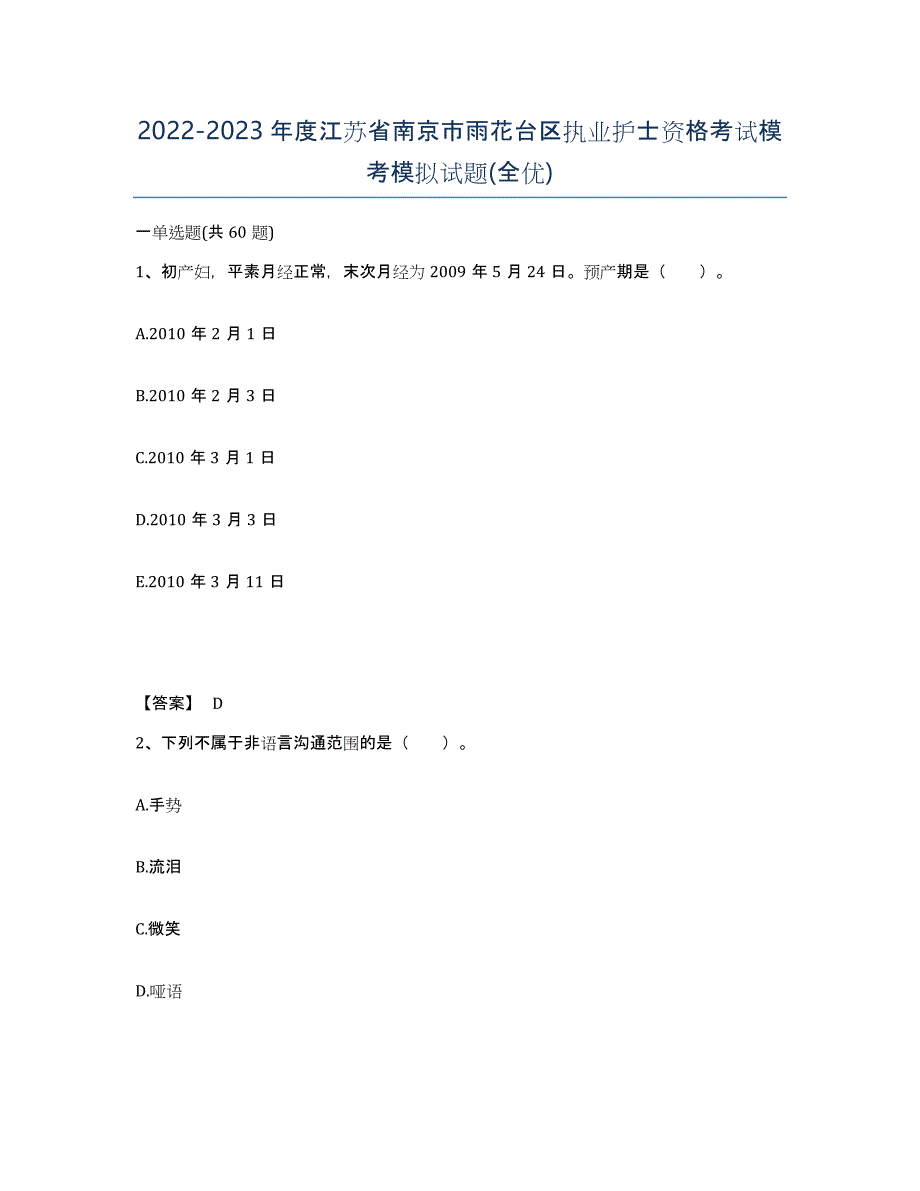 2022-2023年度江苏省南京市雨花台区执业护士资格考试模考模拟试题(全优)

一单选题(共60题)

1、初产妇，平素月经正常，末次月经为2009年5月24日。预产期是（　　）。

A.2010年2月1日

B.2010年2月3日

C.2010年3月1日

D.2010年3月3日

E.2010年3月11日

【答案】 D

2、下列不属于非语言沟通范围的是（　　）。

A.手势

B.流泪

C.微笑

D.哑语